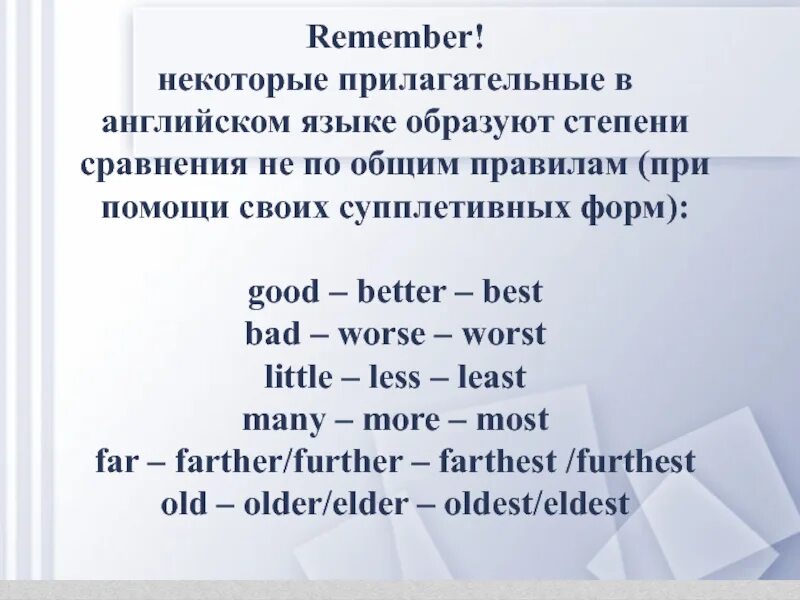 Remember!
некоторые прилагательные в английском языке образуют степени сравнения не по общим правилам (при помощи своих супплетивных форм):

good – better – best
bad – worse – worst
little – less – least
many – more – most
far – farther/further – farthest /furthest
old – older/elder – oldest/eldest